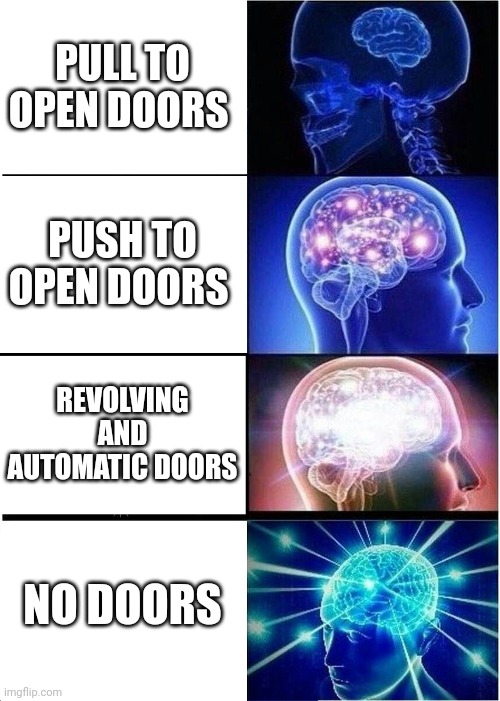 PULL TO OPEN DOORS

PUSH TO OPEN DOORS

REVOLVING AND AUTOMATIC DOORS

NO DOORS

imgflip.com